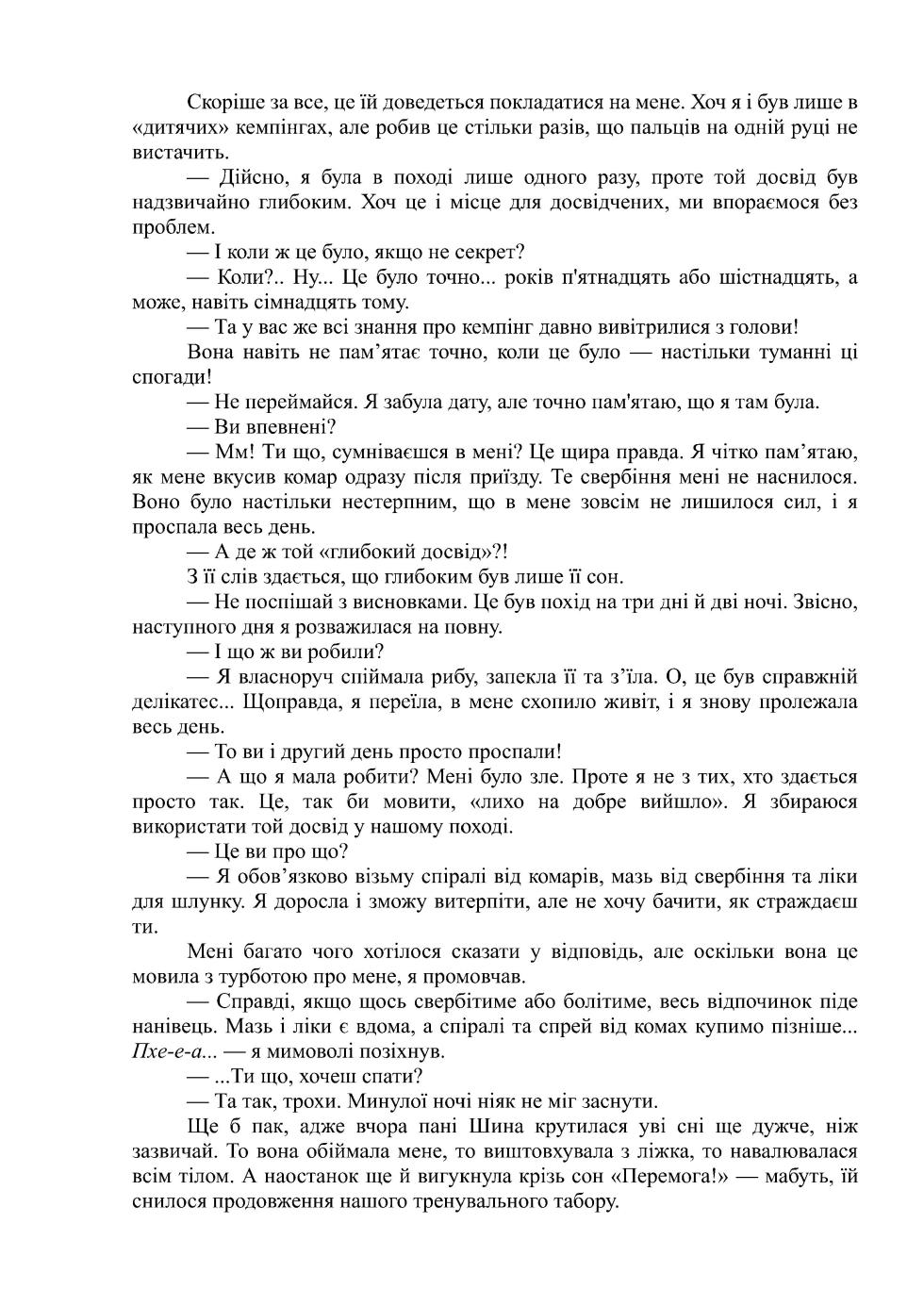 Скоріше за все, це їй доведеться покладатися на мене. Хоч я і був лише в «дитячих» кемпінгах, але робив це стільки разів, що пальців на одній руці не вистачить.

— Дійсно, я була в поході лише одного разу, проте той досвід був надзвичайно глибоким. Хоч це і місце для досвідчених, ми впораємося без проблем.

— І коли ж це було, якщо не секрет?

— Коли?.. Ну... Це було точно... років п'ятнадцять або шістнадцять, а може, навіть сімнадцять тому.

— Та у вас же всі знання про кемпінг давно вивітрилися з голови!

Вона навіть не пам'ятає точно, коли це було — настільки туманні ці спогади!

— Не переймайся. Я забула дату, але точно пам'ятаю, що я там була.

— Ви впевнені?

— Мм! Ти що, сумніваєшся в мені? Це щира правда. Я чітко пам'ятаю, як мене вкусив комар одразу після приїзду. Те свербіння мені не наснилося. Воно було настільки нестерпним, що в мене зовсім не лишилося сил, і я проспала весь день.

— А де ж той «глибокий досвід»?!

З її слів здається, що глибоким був лише її сон.

— Не поспішай з висновками. Це був похід на три дні й дві ночі. Звісно, наступного дня я розважилася на повну.

— І що ж ви робили?

— Я власноруч спіймала рибу, запекла її та з'їла. О, це був справжній делікатес... Щоправда, я переїла, в мене схопило живіт, і я знову пролежала весь день.

— То ви і другий день просто проспали!

— А що я мала робити? Мені було зле. Проте я не з тих, хто здається просто так. Це, так би мовити, «лихо на добре вийшло». Я збираюся використати той досвід у нашому поході.

— Це ви про що?

— Я обов'язково візьму спіралі від комарів, мазь від свербіння та ліки для шлунку. Я доросла і зможу витерпіти, але не хочу бачити, як страждаєш ти.

Мені багато чого хотілося сказати у відповідь, але оскільки вона це мовила з турботою про мене, я промовчав.

— Справді, якщо щось свербітиме або болітиме, весь відпочинок піде нанівець. Мазь і ліки є вдома, а спіралі та спрей від комах купимо пізніше... Пхе-е-а... — я мимоволі позіхнув.

— ...Ти що, хочеш спати?

— Та так, трохи. Минулої ночі ніяк не міг заснути.

Ще б пак, адже вчора пані Шина крутилася уві сні ще дужче, ніж зазвичай. То вона обіймала мене, то виштовхувала з ліжка, то навалювалася всім тілом. А наостанок ще й вигукнула крізь сон «Перемога!» — мабуть, їй снилося продовження нашого тренувального табору.